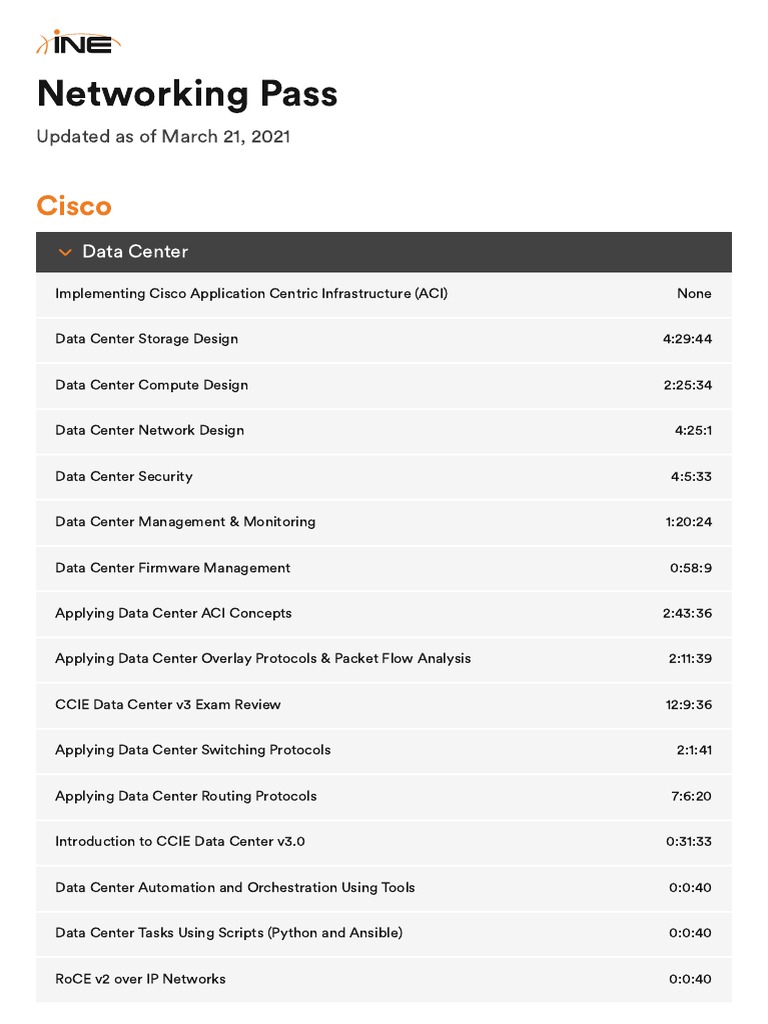 INE

Networking Pass

Updated as of March 21, 2021

Cisco

Data Center

| | |
|---|---|
| Implementing Cisco Application Centric Infrastructure (ACI) | None |
| Data Center Storage Design | 4:29:44 |
| Data Center Compute Design | 2:25:34 |
| Data Center Network Design | 4:25:1 |
| Data Center Security | 4:5:33 |
| Data Center Management & Monitoring | 1:20:24 |
| Data Center Firmware Management | 0:58:9 |
| Applying Data Center ACI Concepts | 2:43:36 |
| Applying Data Center Overlay Protocols & Packet Flow Analysis | 2:11:39 |
| CCIE Data Center v3 Exam Review | 12:9:36 |
| Applying Data Center Switching Protocols | 2:1:41 |
| Applying Data Center Routing Protocols | 7:6:20 |
| Introduction to CCIE Data Center v3.0 | 0:31:33 |
| Data Center Automation and Orchestration Using Tools | 0:0:40 |
| Data Center Tasks Using Scripts (Python and Ansible) | 0:0:40 |
| RoCE v2 over IP Networks | 0:0:40 |